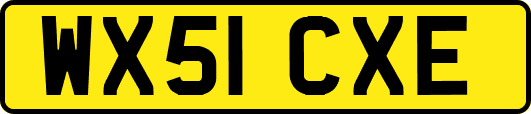 WX51 CXE